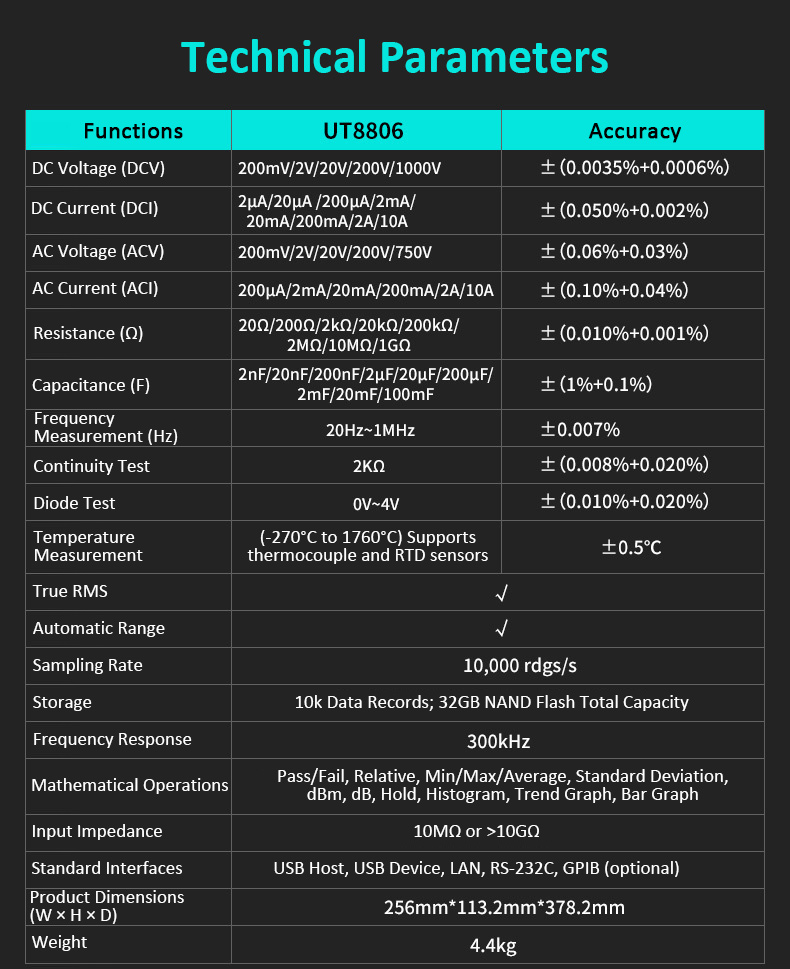 Technical Parameters

| Functions | UT8806 | Accuracy |
|---|---|---|
| DC Voltage (DCV) | 200mV/2V/20V/200V/1000V | ±(0.0035%+0.0006%) |
| DC Current (DCI) | 2μA/20μA /200μA/2mA/ 20mA/200mA/2A/10A | ±(0.050%+0.002%) |
| AC Voltage (ACV) | 200mV/2V/20V/200V/750V | ±(0.06%+0.03%) |
| AC Current (ACI) | 200μA/2mA/20mA/200mA/2A/10A | ±(0.10%+0.04%) |
| Resistance (Ω) | 20Ω/200Ω/2kΩ/20kΩ/200kΩ/ 2MΩ/10MΩ/1GΩ | ±(0.010%+0.001%) |
| Capacitance (F) | 2nF/20nF/200nF/2μF/20μF/200μF/ 2mF/20mF/100mF | ±(1%+0.1%) |
| Frequency Measurement (Hz) | 20Hz~1MHz | ±0.007% |
| Continuity Test | 2KΩ | ±(0.008%+0.020%) |
| Diode Test | 0V~4V | ±(0.010%+0.020%) |
| Temperature Measurement | (-270°C to 1760°C) Supports thermocouple and RTD sensors | ±0.5°C |
| True RMS | √ | |
| Automatic Range | √ | |
| Sampling Rate | 10,000 rdgs/s | |
| Storage | 10k Data Records; 32GB NAND Flash Total Capacity | |
| Frequency Response | 300kHz | |
| Mathematical Operations | Pass/Fail, Relative, Min/Max/Average, Standard Deviation, dBm, dB, Hold, Histogram, Trend Graph, Bar Graph | |
| Input Impedance | 10MΩ or >10GΩ | |
| Standard Interfaces | USB Host, USB Device, LAN, RS-232C, GPIB (optional) | |
| Product Dimensions (W × H × D) | 256mm*113.2mm*378.2mm | |
| Weight | 4.4kg | |